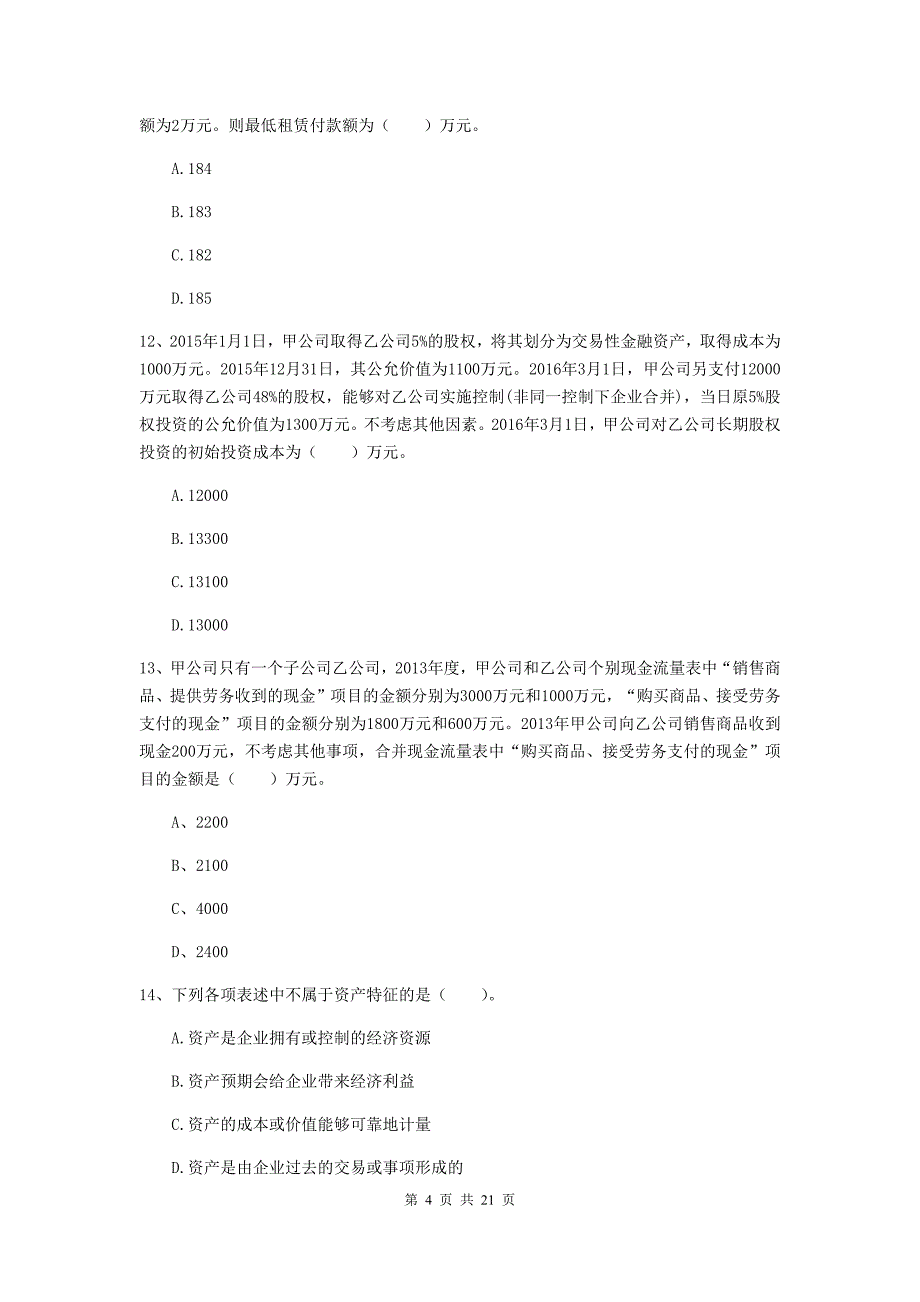 额为2万元。则最低租赁付款额为（　　）万元。

A.184

B.183

C.182

D.185

12、2015年1月1日，甲公司取得乙公司5%的股权，将其划分为交易性金融资产，取得成本为1000万元。2015年12月31日，其公允价值为1100万元。2016年3月1日，甲公司另支付12000万元取得乙公司48%的股权，能够对乙公司实施控制(非同一控制下企业合并)，当日原5%股权投资的公允价值为1300万元。不考虑其他因素。2016年3月1日，甲公司对乙公司长期股权投资的初始投资成本为（　　）万元。

A.12000

B.13300

C.13100

D.13000

13、甲公司只有一个子公司乙公司，2013年度，甲公司和乙公司个别现金流量表中“销售商品、提供劳务收到的现金”项目的金额分别为3000万元和1000万元，“购买商品、接受劳务支付的现金”项目的金额分别为1800万元和600万元。2013年甲公司向乙公司销售商品收到现金200万元，不考虑其他事项，合并现金流量表中“购买商品、接受劳务支付的现金”项目的金额是（　　）万元。

A、2200

B、2100

C、4000

D、2400

14、下列各项表述中不属于资产特征的是（　　）。

A.资产是企业拥有或控制的经济资源

B.资产预期会给企业带来经济利益

C.资产的成本或价值能够可靠地计量

D.资产是由企业过去的交易或事项形成的

第 4 页 共 21 页